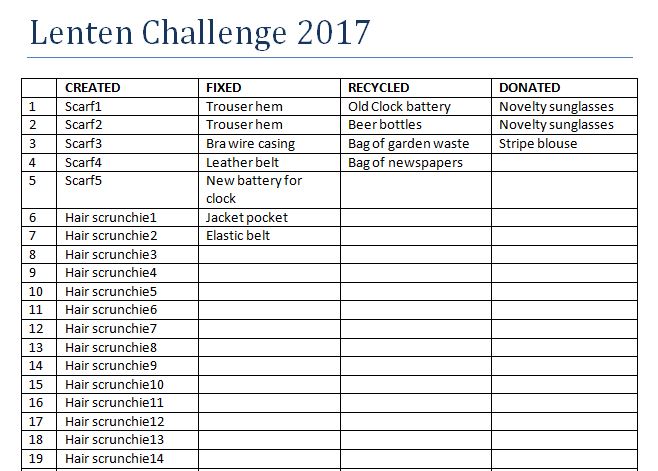 Lenten Challenge 2017

| | CREATED | FIXED | RECYCLED | DONATED |
|---|---|---|---|---|
| 1 | Scarf1 | Trouser hem | Old Clock battery | Novelty sunglasses |
| 2 | Scarf2 | Trouser hem | Beer bottles | Novelty sunglasses |
| 3 | Scarf3 | Bra wire casing | Bag of garden waste | Stripe blouse |
| 4 | Scarf4 | Leather belt | Bag of newspapers | |
| 5 | Scarf5 | New battery for clock | | |
| 6 | Hair scrunchie1 | Jacket pocket | | |
| 7 | Hair scrunchie2 | Elastic belt | | |
| 8 | Hair scrunchie3 | | | |
| 9 | Hair scrunchie4 | | | |
| 10 | Hair scrunchie5 | | | |
| 11 | Hair scrunchie6 | | | |
| 12 | Hair scrunchie7 | | | |
| 13 | Hair scrunchie8 | | | |
| 14 | Hair scrunchie9 | | | |
| 15 | Hair scrunchie10 | | | |
| 16 | Hair scrunchie11 | | | |
| 17 | Hair scrunchie12 | | | |
| 18 | Hair scrunchie13 | | | |
| 19 | Hair scrunchie14 | | | |